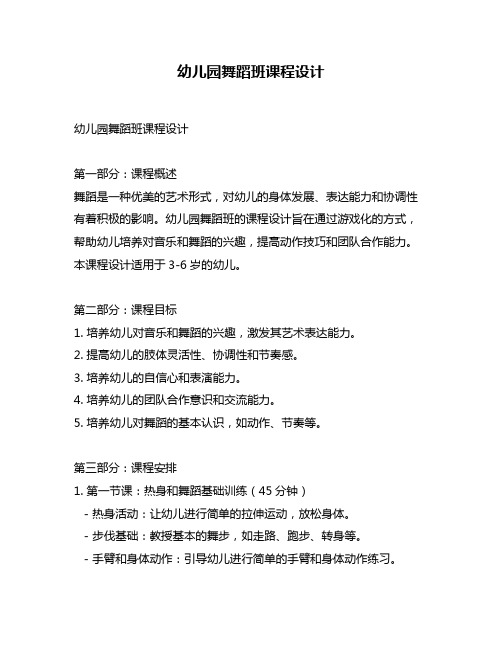 幼儿园舞蹈班课程设计

幼儿园舞蹈班课程设计

第一部分：课程概述
舞蹈是一种优美的艺术形式，对幼儿的身体发展、表达能力和协调性有着积极的影响。幼儿园舞蹈班的课程设计旨在通过游戏化的方式，帮助幼儿培养对音乐和舞蹈的兴趣，提高动作技巧和团队合作能力。本课程设计适用于 3-6 岁的幼儿。

第二部分：课程目标
1. 培养幼儿对音乐和舞蹈的兴趣，激发其艺术表达能力。
2. 提高幼儿的肢体灵活性、协调性和节奏感。
3. 培养幼儿的自信心和表演能力。
4. 培养幼儿的团队合作意识和交流能力。
5. 培养幼儿对舞蹈的基本认识，如动作、节奏等。

第三部分：课程安排
1. 第一节课：热身和舞蹈基础训练（45 分钟）
- 热身活动：让幼儿进行简单的拉伸运动，放松身体。
- 步伐基础：教授基本的舞步，如走路、跑步、转身等。
- 手臂和身体动作：引导幼儿进行简单的手臂和身体动作练习。